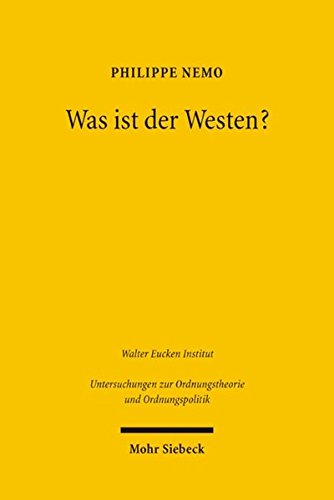 PHILIPPE NEMO

Was ist der Westen?

Walter Eucken Institut

Untersuchungen zur Ordnungstheorie und Ordnungspolitik

Mohr Siebeck